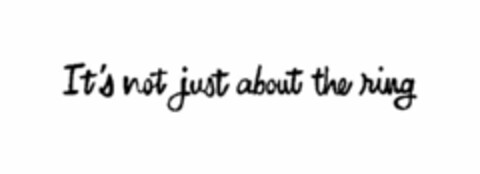 It's not just about the ring